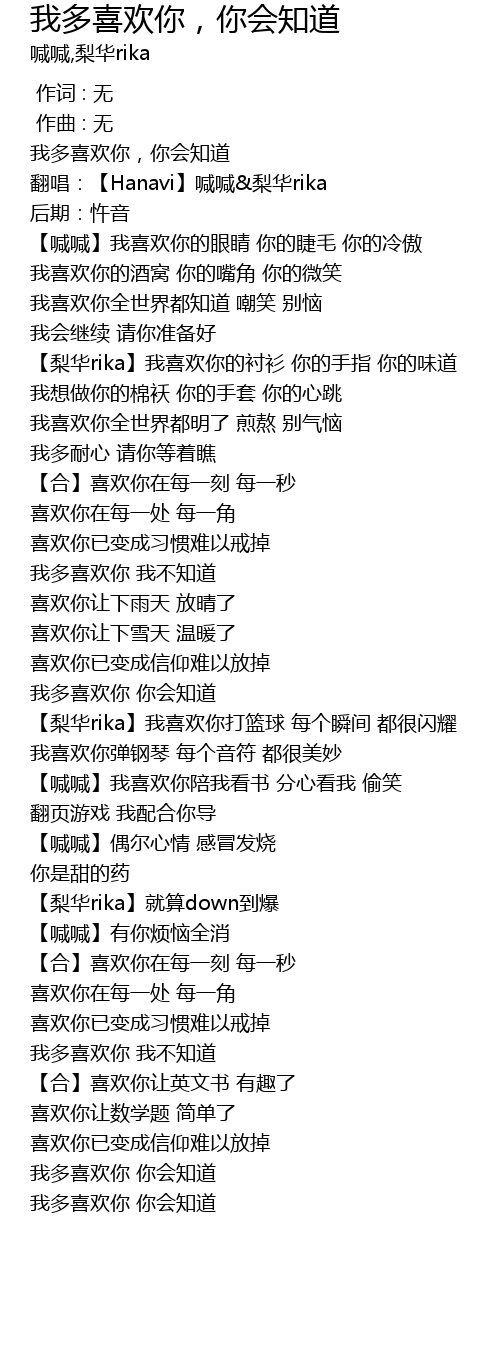 我多喜欢你，你会知道

喊喊,梨华rika

作词：无
作曲：无
我多喜欢你，你会知道
翻唱：【Hanavi】喊喊&梨华rika
后期：忤音
【喊喊】我喜欢你的眼睛 你的睫毛 你的冷傲
我喜欢你的酒窝 你的嘴角 你的微笑
我喜欢你全世界都知道 嘲笑 别恼
我会继续 请你准备好
【梨华rika】我喜欢你的衬衫 你的手指 你的味道
我想做你的棉袄 你的手套 你的心跳
我喜欢你全世界都明了 煎熬 别气恼
我多耐心 请你等着瞧
【合】喜欢你在每一刻 每一秒
喜欢你在每一处 每一角
喜欢你已变成习惯难以戒掉
我多喜欢你 我不知道
喜欢你让下雨天 放晴了
喜欢你让下雪天 温暖了
喜欢你已变成信仰难以放掉
我多喜欢你 你会知道
【梨华rika】我喜欢你打篮球 每个瞬间 都很闪耀
我喜欢你弹钢琴 每个音符 都很美妙
【喊喊】我喜欢你陪我看书 分心看我 偷笑
翻页游戏 我配合你导
【喊喊】偶尔心情 感冒发烧
你是甜的药
【梨华rika】就算down到爆
【喊喊】有你烦恼全消
【合】喜欢你在每一刻 每一秒
喜欢你在每一处 每一角
喜欢你已变成习惯难以戒掉
我多喜欢你 我不知道
【合】喜欢你让英文书 有趣了
喜欢你让数学题 简单了
喜欢你已变成信仰难以放掉
我多喜欢你 你会知道
我多喜欢你 你会知道